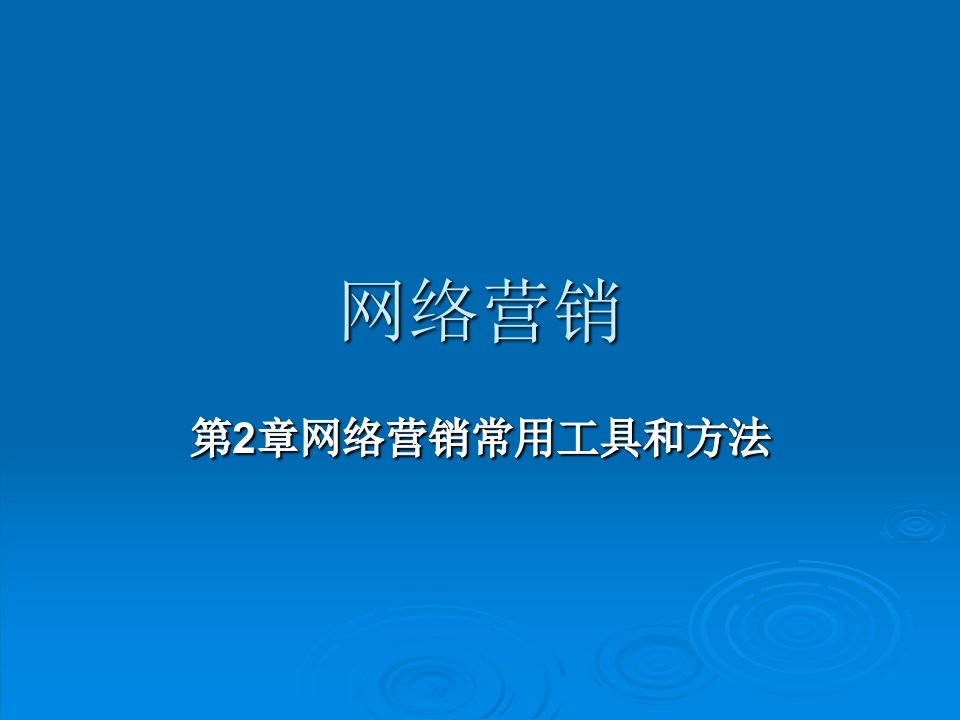 网络营销

第2章网络营销常用工具和方法